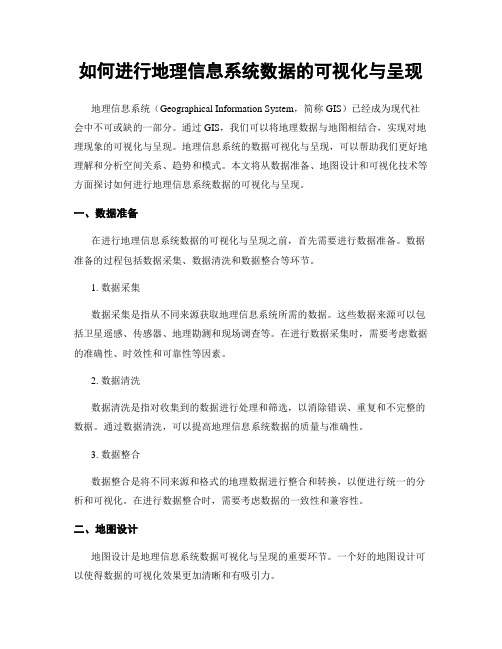 如何进行地理信息系统数据的可视化与呈现

地理信息系统（Geographical Information System，简称 GIS）已经成为现代社会中不可或缺的一部分。通过 GIS，我们可以将地理数据与地图相结合，实现对地理现象的可视化与呈现。地理信息系统的数据可视化与呈现，可以帮助我们更好地理解和分析空间关系、趋势和模式。本文将从数据准备、地图设计和可视化技术等方面探讨如何进行地理信息系统数据的可视化与呈现。

一、数据准备

在进行地理信息系统数据的可视化与呈现之前，首先需要进行数据准备。数据准备的过程包括数据采集、数据清洗和数据整合等环节。

1. 数据采集

数据采集是指从不同来源获取地理信息系统所需的数据。这些数据来源可以包括卫星遥感、传感器、地理勘测和现场调查等。在进行数据采集时，需要考虑数据的准确性、时效性和可靠性等因素。

2. 数据清洗

数据清洗是指对收集到的数据进行处理和筛选，以消除错误、重复和不完整的数据。通过数据清洗，可以提高地理信息系统数据的质量与准确性。

3. 数据整合

数据整合是将不同来源和格式的地理数据进行整合和转换，以便进行统一的分析和可视化。在进行数据整合时，需要考虑数据的一致性和兼容性。

二、地图设计

地图设计是地理信息系统数据可视化与呈现的重要环节。一个好的地图设计可以使得数据的可视化效果更加清晰和有吸引力。